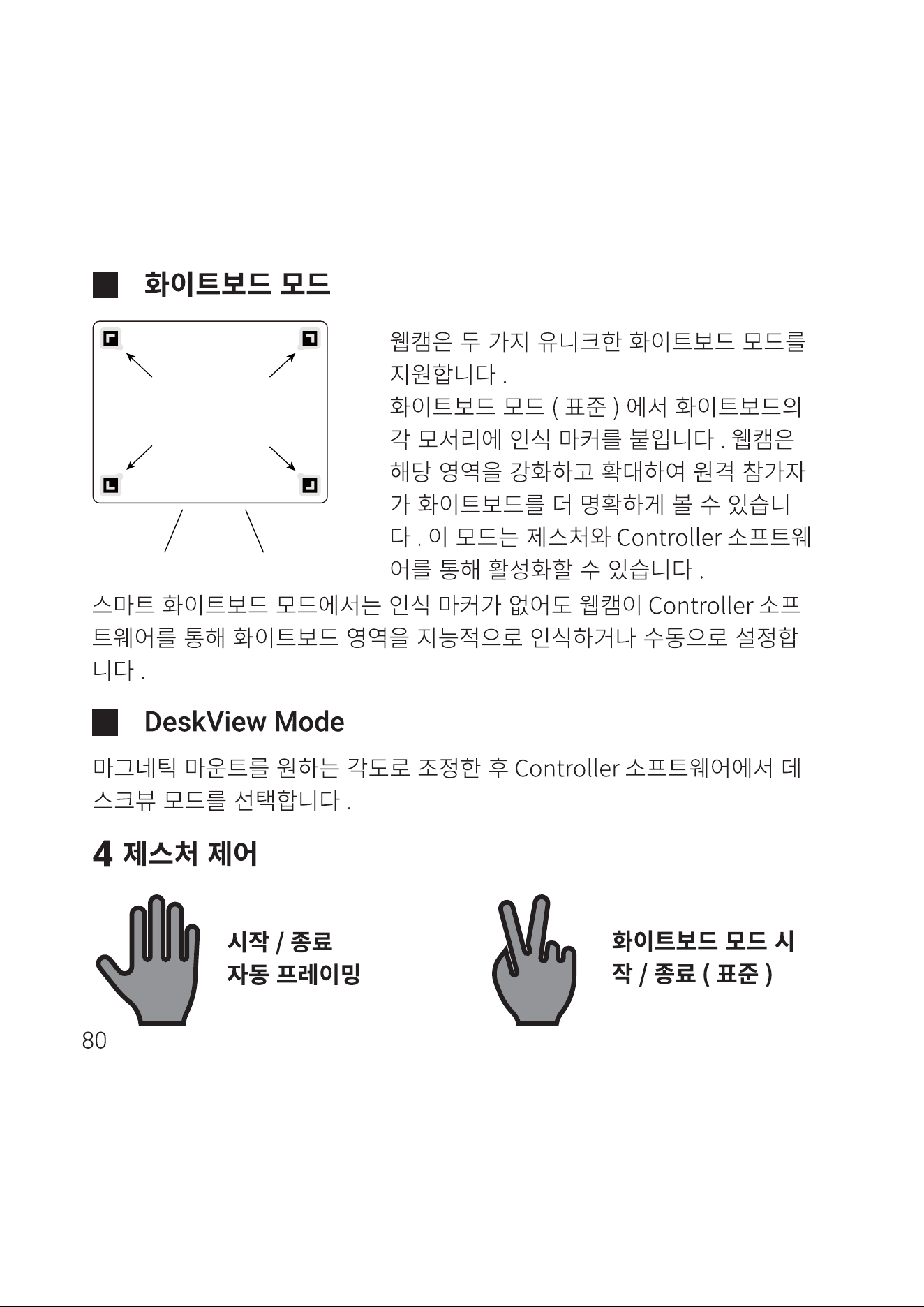 화이트보드 모드

웹캠은 두 가지 유니크한 화이트보드 모드를 지원합니다 .
화이트보드 모드 ( 표준 ) 에서 화이트보드의 각 모서리에 인식 마커를 붙입니다 . 웹캠은 해당 영역을 강화하고 확대하여 원격 참가자가 화이트보드를 더 명확하게 볼 수 있습니다 . 이 모드는 제스처와 Controller 소프트웨어를 통해 활성화할 수 있습니다 .

스마트 화이트보드 모드에서는 인식 마커가 없어도 웹캠이 Controller 소프트웨어를 통해 화이트보드 영역을 지능적으로 인식하거나 수동으로 설정합니다 .

DeskView Mode

마그네틱 마운트를 원하는 각도로 조정한 후 Controller 소프트웨어에서 데스크뷰 모드를 선택합니다 .

4 제스처 제어

시작 / 종료
자동 프레이밍

화이트보드 모드 시작 / 종료 ( 표준 )

80